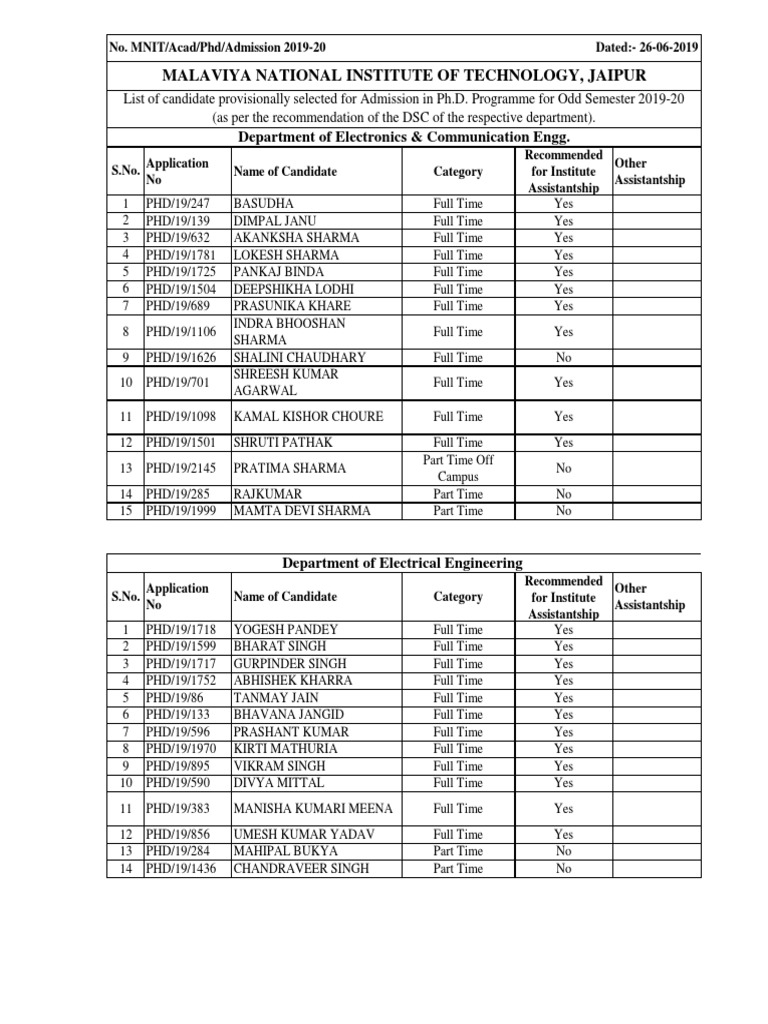 No. MNIT/Acad/Phd/Admission 2019-20 Dated:- 26-06-2019

MALAVIYA NATIONAL INSTITUTE OF TECHNOLOGY, JAIPUR

List of candidate provisionally selected for Admission in Ph.D. Programme for Odd Semester 2019-20 (as per the recommendation of the DSC of the respective department).

Department of Electronics & Communication Engg.

| S.No. | Application No | Name of Candidate | Category | Recommended for Institute Assistantship | Other Assistantship |
|---|---|---|---|---|---|
| 1 | PHD/19/247 | BASUDHA | Full Time | Yes | |
| 2 | PHD/19/139 | DIMPAL JANU | Full Time | Yes | |
| 3 | PHD/19/632 | AKANKSHA SHARMA | Full Time | Yes | |
| 4 | PHD/19/1781 | LOKESH SHARMA | Full Time | Yes | |
| 5 | PHD/19/1725 | PANKAJ BINDA | Full Time | Yes | |
| 6 | PHD/19/1504 | DEEPSHIKHA LODHI | Full Time | Yes | |
| 7 | PHD/19/689 | PRASUNIKA KHARE | Full Time | Yes | |
| 8 | PHD/19/1106 | INDRA BHOOSHAN SHARMA | Full Time | Yes | |
| 9 | PHD/19/1626 | SHALINI CHAUDHARY | Full Time | No | |
| 10 | PHD/19/701 | SHREESH KUMAR AGARWAL | Full Time | Yes | |
| 11 | PHD/19/1098 | KAMAL KISHOR CHOURE | Full Time | Yes | |
| 12 | PHD/19/1501 | SHRUTI PATHAK | Full Time | Yes | |
| 13 | PHD/19/2145 | PRATIMA SHARMA | Part Time Off Campus | No | |
| 14 | PHD/19/285 | RAJKUMAR | Part Time | No | |
| 15 | PHD/19/1999 | MAMTA DEVI SHARMA | Part Time | No | |

Department of Electrical Engineering

| S.No. | Application No | Name of Candidate | Category | Recommended for Institute Assistantship | Other Assistantship |
|---|---|---|---|---|---|
| 1 | PHD/19/1718 | YOGESH PANDEY | Full Time | Yes | |
| 2 | PHD/19/1599 | BHARAT SINGH | Full Time | Yes | |
| 3 | PHD/19/1717 | GURPINDER SINGH | Full Time | Yes | |
| 4 | PHD/19/1752 | ABHISHEK KHARRA | Full Time | Yes | |
| 5 | PHD/19/86 | TANMAY JAIN | Full Time | Yes | |
| 6 | PHD/19/133 | BHAVANA JANGID | Full Time | Yes | |
| 7 | PHD/19/596 | PRASHANT KUMAR | Full Time | Yes | |
| 8 | PHD/19/1970 | KIRTI MATHURIA | Full Time | Yes | |
| 9 | PHD/19/895 | VIKRAM SINGH | Full Time | Yes | |
| 10 | PHD/19/590 | DIVYA MITTAL | Full Time | Yes | |
| 11 | PHD/19/383 | MANISHA KUMARI MEENA | Full Time | Yes | |
| 12 | PHD/19/856 | UMESH KUMAR YADAV | Full Time | Yes | |
| 13 | PHD/19/284 | MAHIPAL BUKYA | Part Time | No | |
| 14 | PHD/19/1436 | CHANDRAVEER SINGH | Part Time | No | |